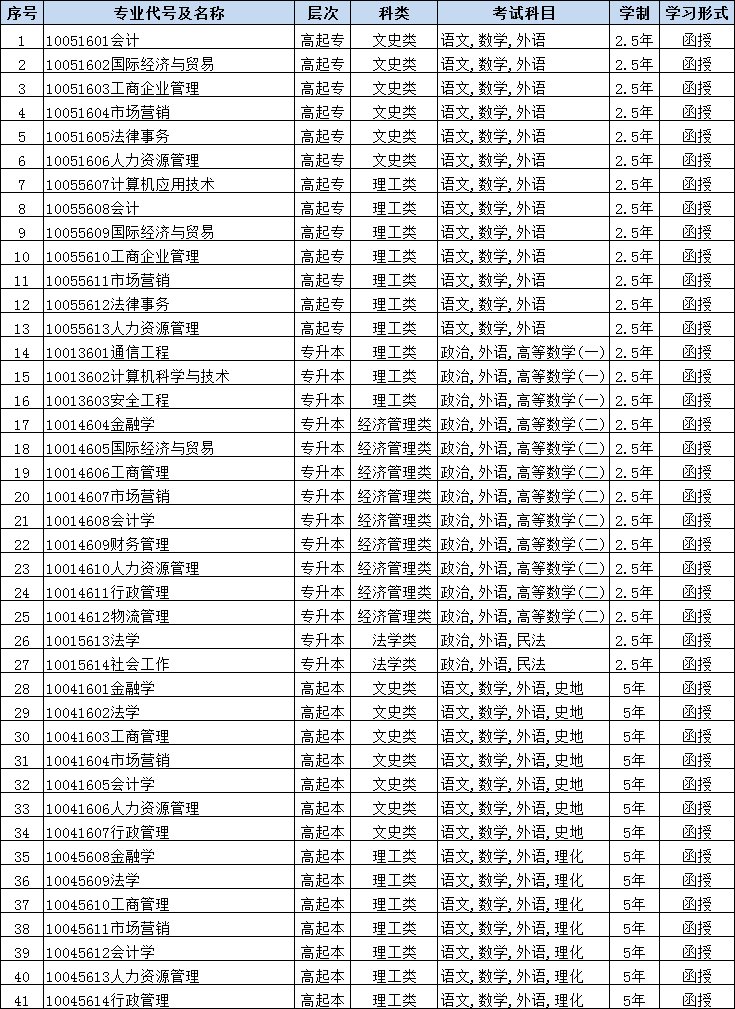 | 序号 | 专业代号及名称 | 层次 | 科类 | 考试科目 | 学制 | 学习形式 |
|---|---|---|---|---|---|---|
| 1 | 10051601会计 | 高起专 | 文史类 | 语文,数学,外语 | 2.5年 | 函授 |
| 2 | 10051602国际经济与贸易 | 高起专 | 文史类 | 语文,数学,外语 | 2.5年 | 函授 |
| 3 | 10051603工商企业管理 | 高起专 | 文史类 | 语文,数学,外语 | 2.5年 | 函授 |
| 4 | 10051604市场营销 | 高起专 | 文史类 | 语文,数学,外语 | 2.5年 | 函授 |
| 5 | 10051605法律事务 | 高起专 | 文史类 | 语文,数学,外语 | 2.5年 | 函授 |
| 6 | 10051606人力资源管理 | 高起专 | 文史类 | 语文,数学,外语 | 2.5年 | 函授 |
| 7 | 10055607计算机应用技术 | 高起专 | 理工类 | 语文,数学,外语 | 2.5年 | 函授 |
| 8 | 10055608会计 | 高起专 | 理工类 | 语文,数学,外语 | 2.5年 | 函授 |
| 9 | 10055609国际经济与贸易 | 高起专 | 理工类 | 语文,数学,外语 | 2.5年 | 函授 |
| 10 | 10055610工商企业管理 | 高起专 | 理工类 | 语文,数学,外语 | 2.5年 | 函授 |
| 11 | 10055611市场营销 | 高起专 | 理工类 | 语文,数学,外语 | 2.5年 | 函授 |
| 12 | 10055612法律事务 | 高起专 | 理工类 | 语文,数学,外语 | 2.5年 | 函授 |
| 13 | 10055613人力资源管理 | 高起专 | 理工类 | 语文,数学,外语 | 2.5年 | 函授 |
| 14 | 10013601通信工程 | 专升本 | 理工类 | 政治,外语,高等数学(一) | 2.5年 | 函授 |
| 15 | 10013602计算机科学与技术 | 专升本 | 理工类 | 政治,外语,高等数学(一) | 2.5年 | 函授 |
| 16 | 10013603安全工程 | 专升本 | 理工类 | 政治,外语,高等数学(一) | 2.5年 | 函授 |
| 17 | 10014604金融学 | 专升本 | 经济管理类 | 政治,外语,高等数学(二) | 2.5年 | 函授 |
| 18 | 10014605国际经济与贸易 | 专升本 | 经济管理类 | 政治,外语,高等数学(二) | 2.5年 | 函授 |
| 19 | 10014606工商管理 | 专升本 | 经济管理类 | 政治,外语,高等数学(二) | 2.5年 | 函授 |
| 20 | 10014607市场营销 | 专升本 | 经济管理类 | 政治,外语,高等数学(二) | 2.5年 | 函授 |
| 21 | 10014608会计学 | 专升本 | 经济管理类 | 政治,外语,高等数学(二) | 2.5年 | 函授 |
| 22 | 10014609财务管理 | 专升本 | 经济管理类 | 政治,外语,高等数学(二) | 2.5年 | 函授 |
| 23 | 10014610人力资源管理 | 专升本 | 经济管理类 | 政治,外语,高等数学(二) | 2.5年 | 函授 |
| 24 | 10014611行政管理 | 专升本 | 经济管理类 | 政治,外语,高等数学(二) | 2.5年 | 函授 |
| 25 | 10014612物流管理 | 专升本 | 经济管理类 | 政治,外语,高等数学(二) | 2.5年 | 函授 |
| 26 | 10015613法学 | 专升本 | 法学类 | 政治,外语,民法 | 2.5年 | 函授 |
| 27 | 10015614社会工作 | 专升本 | 法学类 | 政治,外语,民法 | 2.5年 | 函授 |
| 28 | 10041601金融学 | 高起本 | 文史类 | 语文,数学,外语,史地 | 5年 | 函授 |
| 29 | 10041602法学 | 高起本 | 文史类 | 语文,数学,外语,史地 | 5年 | 函授 |
| 30 | 10041603工商管理 | 高起本 | 文史类 | 语文,数学,外语,史地 | 5年 | 函授 |
| 31 | 10041604市场营销 | 高起本 | 文史类 | 语文,数学,外语,史地 | 5年 | 函授 |
| 32 | 10041605会计学 | 高起本 | 文史类 | 语文,数学,外语,史地 | 5年 | 函授 |
| 33 | 10041606人力资源管理 | 高起本 | 文史类 | 语文,数学,外语,史地 | 5年 | 函授 |
| 34 | 10041607行政管理 | 高起本 | 文史类 | 语文,数学,外语,史地 | 5年 | 函授 |
| 35 | 10045608金融学 | 高起本 | 理工类 | 语文,数学,外语,理化 | 5年 | 函授 |
| 36 | 10045609法学 | 高起本 | 理工类 | 语文,数学,外语,理化 | 5年 | 函授 |
| 37 | 10045610工商管理 | 高起本 | 理工类 | 语文,数学,外语,理化 | 5年 | 函授 |
| 38 | 10045611市场营销 | 高起本 | 理工类 | 语文,数学,外语,理化 | 5年 | 函授 |
| 39 | 10045612会计学 | 高起本 | 理工类 | 语文,数学,外语,理化 | 5年 | 函授 |
| 40 | 10045613人力资源管理 | 高起本 | 理工类 | 语文,数学,外语,理化 | 5年 | 函授 |
| 41 | 10045614行政管理 | 高起本 | 理工类 | 语文,数学,外语,理化 | 5年 | 函授 |